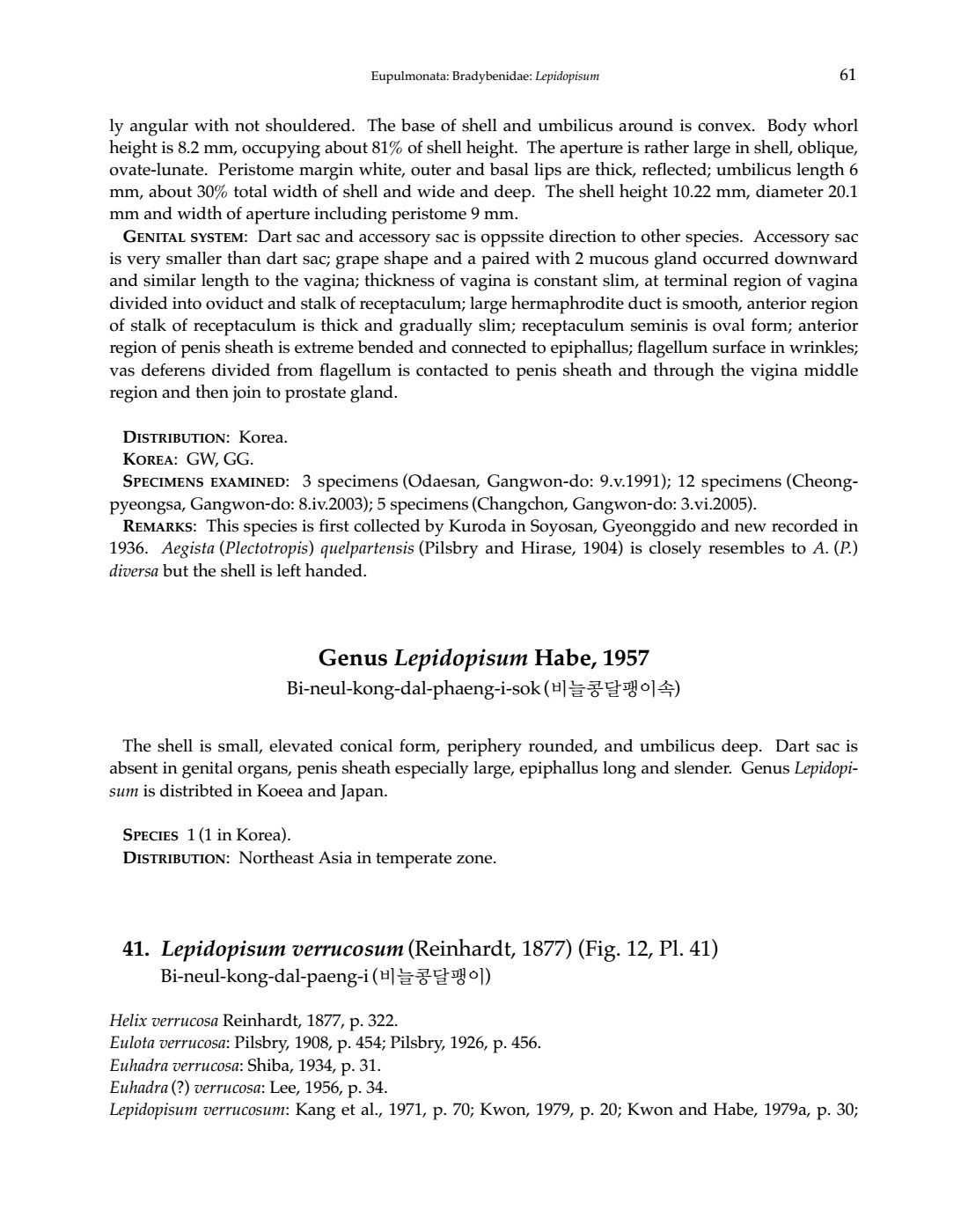 Eupulmonata: Bradybenidae: Lepidopisum 61

ly angular with not shouldered. The base of shell and umbilicus around is convex. Body whorl height is 8.2 mm, occupying about 81% of shell height. The aperture is rather large in shell, oblique, ovate-lunate. Peristome margin white, outer and basal lips are thick, reflected; umbilicus length 6 mm, about 30% total width of shell and wide and deep. The shell height 10.22 mm, diameter 20.1 mm and width of aperture including peristome 9 mm.

GENITAL SYSTEM: Dart sac and accessory sac is oppssite direction to other species. Accessory sac is very smaller than dart sac; grape shape and a paired with 2 mucous gland occurred downward and similar length to the vagina; thickness of vagina is constant slim, at terminal region of vagina divided into oviduct and stalk of receptaculum; large hermaphrodite duct is smooth, anterior region of stalk of receptaculum is thick and gradually slim; receptaculum seminis is oval form; anterior region of penis sheath is extreme bended and connected to epiphallus; flagellum surface in wrinkles; vas deferens divided from flagellum is contacted to penis sheath and through the vigina middle region and then join to prostate gland.

DISTRIBUTION: Korea.
KOREA: GW, GG.
SPECIMENS EXAMINED: 3 specimens (Odaesan, Gangwon-do: 9.v.1991); 12 specimens (Cheongpyeongsa, Gangwon-do: 8.iv.2003); 5 specimens (Changchon, Gangwon-do: 3.vi.2005).
REMARKS: This species is first collected by Kuroda in Soyosan, Gyeonggido and new recorded in 1936. Aegista (Plectotropis) quelpartensis (Pilsbry and Hirase, 1904) is closely resembles to A. (P.) diversa but the shell is left handed.

Genus Lepidopisum Habe, 1957
Bi-neul-kong-dal-phaeng-i-sok (비늘콩달팽이속)

The shell is small, elevated conical form, periphery rounded, and umbilicus deep. Dart sac is absent in genital organs, penis sheath especially large, epiphallus long and slender. Genus Lepidopisum is distribted in Koeea and Japan.

SPECIES 1 (1 in Korea).
DISTRIBUTION: Northeast Asia in temperate zone.

41. Lepidopisum verrucosum (Reinhardt, 1877) (Fig. 12, Pl. 41)
Bi-neul-kong-dal-paeng-i (비늘콩달팽이)

Helix verrucosa Reinhardt, 1877, p. 322.
Eulota verrucosa: Pilsbry, 1908, p. 454; Pilsbry, 1926, p. 456.
Euhadra verrucosa: Shiba, 1934, p. 31.
Euhadra (?) verrucosa: Lee, 1956, p. 34.
Lepidopisum verrucosum: Kang et al., 1971, p. 70; Kwon, 1979, p. 20; Kwon and Habe, 1979a, p. 30;